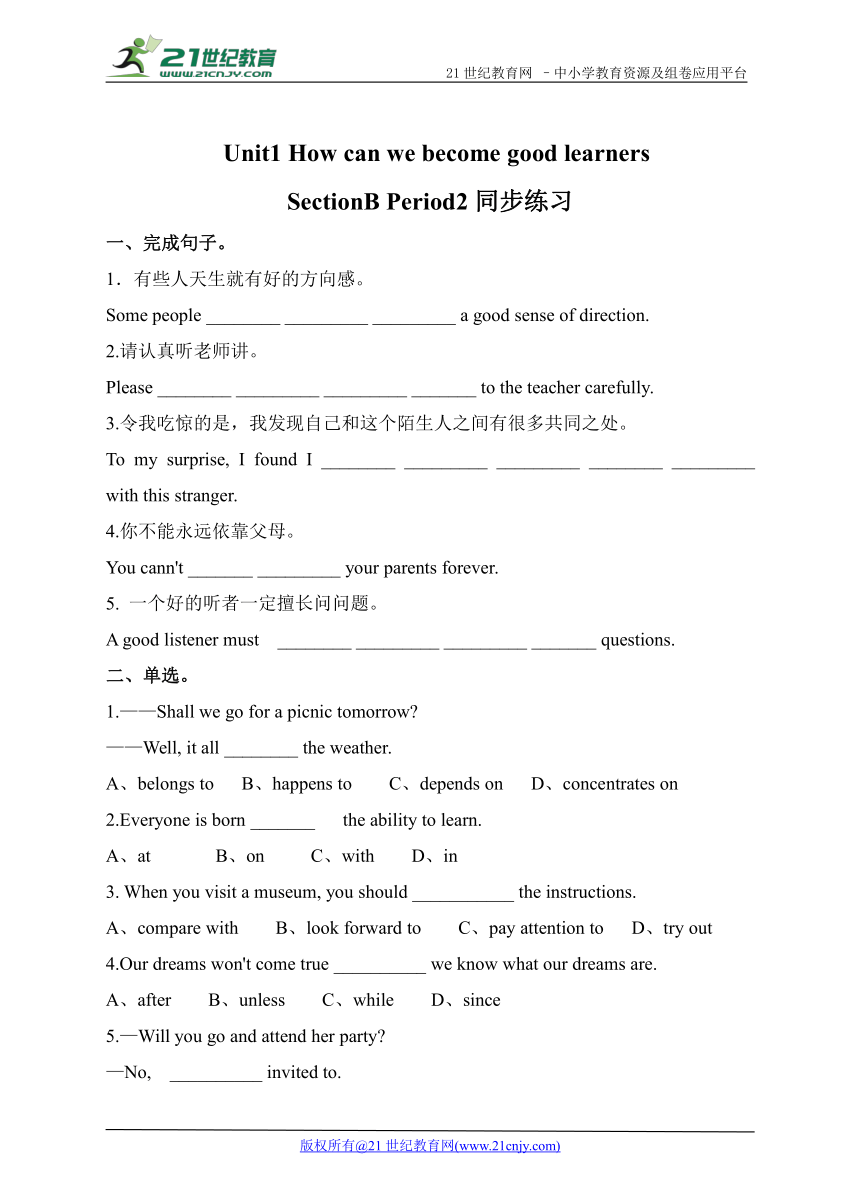 21世纪教育
www.21cnjy.com
21 世纪教育网 –中小学教育资源及组卷应用平台

Unit1 How can we become good learners

SectionB Period2 同步练习

一、完成句子。

1．有些人天生就有好的方向感。

Some people ________ _________ _________ a good sense of direction.

2.请认真听老师讲。

Please ________ _________ _________ _______ to the teacher carefully.

3.令我吃惊的是，我发现自己和这个陌生人之间有很多共同之处。

To my surprise, I found I ________ _________ _________ ________ _________ with this stranger.

4.你不能永远依靠父母。

You cann't _______ _________ your parents forever.

5. 一个好的听者一定擅长问问题。

A good listener must ________ _________ _________ _______ questions.

二、单选。

1.——Shall we go for a picnic tomorrow?

——Well, it all ________ the weather.

A、belongs to B、happens to C、depends on D、concentrates on

2.Everyone is born _______ the ability to learn.

A、at B、on C、with D、in

3. When you visit a museum, you should ___________ the instructions.

A、compare with B、look forward to C、pay attention to D、try out

4.Our dreams won't come true __________ we know what our dreams are.

A、after B、unless C、while D、since

5.—Will you go and attend her party?

—No, __________ invited to.

版权所有@21 世纪教育网(www.21cnjy.com)